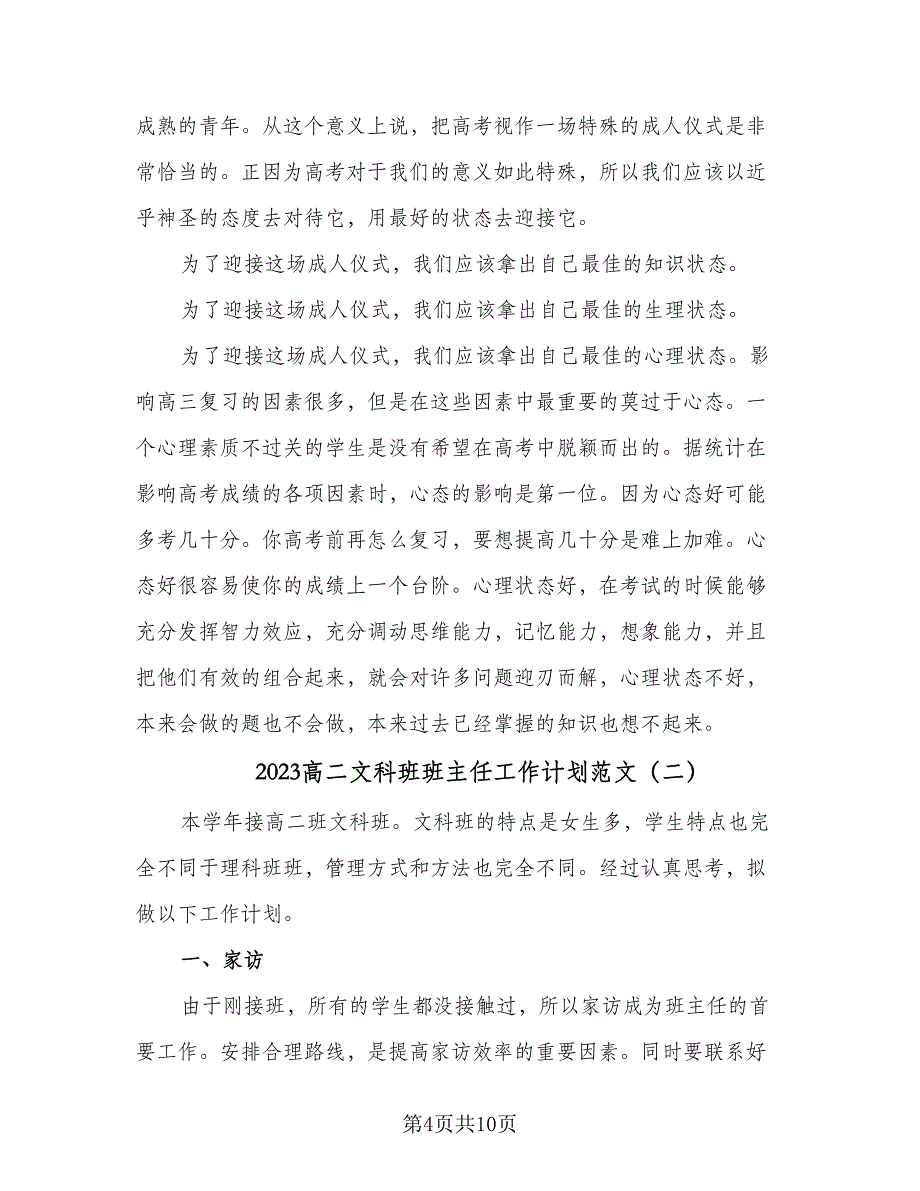 成熟的青年。从这个意义上说，把高考视作一场特殊的成人仪式是非常恰当的。正因为高考对于我们的意义如此特殊，所以我们应该以近乎神圣的态度去对待它，用最好的状态去迎接它。

为了迎接这场成人仪式，我们应该拿出自己最佳的知识状态。

为了迎接这场成人仪式，我们应该拿出自己最佳的生理状态。

为了迎接这场成人仪式，我们应该拿出自己最佳的心理状态。影响高三复习的因素很多，但是在这些因素中最重要的莫过于心态。一个心理素质不过关的学生是没有希望在高考中脱颖而出的。据统计在影响高考成绩的各项因素时，心态的影响是第一位。因为心态好可能多考几十分。你高考前再怎么复习，要想提高几十分是难上加难。心态好很容易使你的成绩上一个台阶。心理状态好，在考试的时候能够充分发挥智力效应，充分调动思维能力，记忆能力，想象能力，并且把他们有效的组合起来，就会对许多问题迎刃而解，心理状态不好，本来会做的题也不会做，本来过去已经掌握的知识也想不起来。

2023高二文科班班主任工作计划范文（二）

本学年接高二班文科班。文科班的特点是女生多，学生特点也完全不同于理科班班，管理方式和方法也完全不同。经过认真思考，拟做以下工作计划。

一、家访

由于刚接班，所有的学生都没接触过，所以家访成为班主任的首要工作。安排合理路线，是提高家访效率的重要因素。同时要联系好

第4页共10页